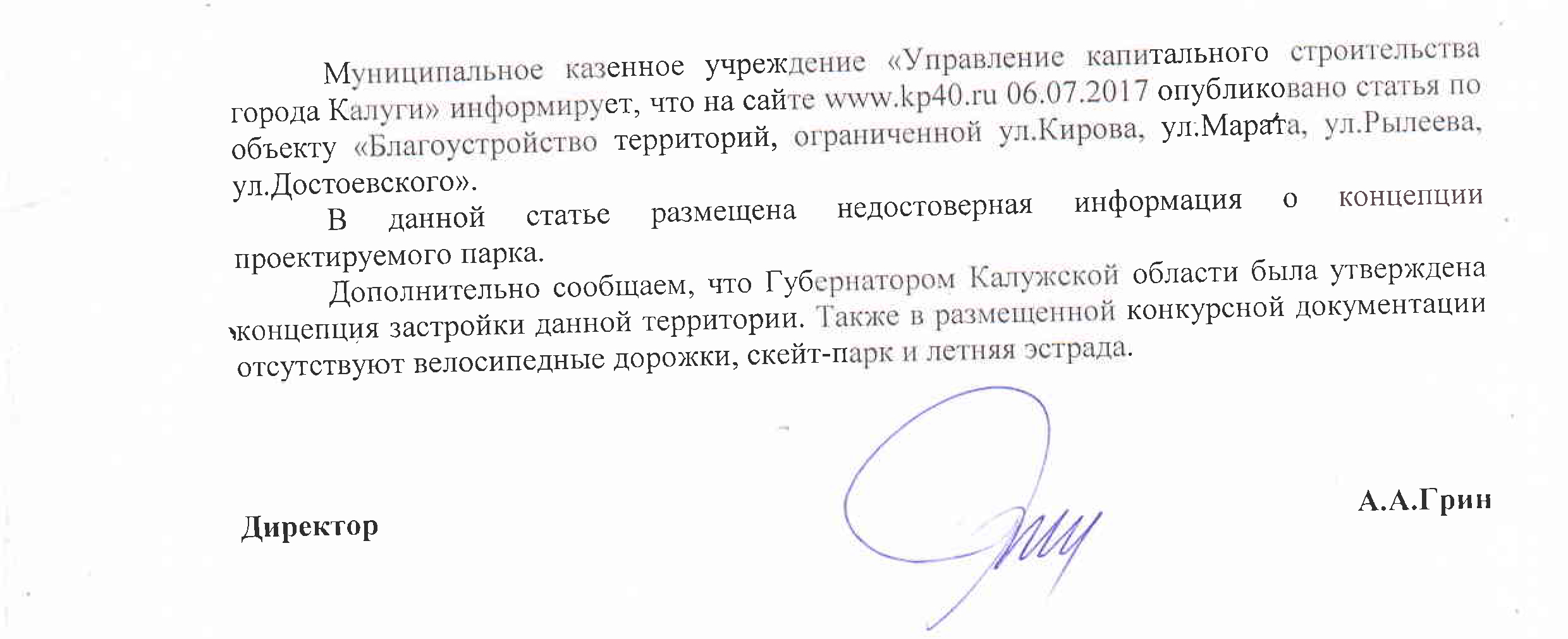 Муниципальное казенное учреждение «Управление капитального строительства города Калуги» информирует, что на сайте www.kp40.ru 06.07.2017 опубликовано статья по объекту «Благоустройство территорий, ограниченной ул.Кирова, ул.Марата, ул.Рылеева, ул.Достоевского».

В данной статье размещена недостоверная информация о концепции проектируемого парка.

Дополнительно сообщаем, что Губернатором Калужской области была утверждена концепция застройки данной территории. Также в размещенной конкурсной документации отсутствуют велосипедные дорожки, скейт-парк и летняя эстрада.

Директор

А.А.Грин